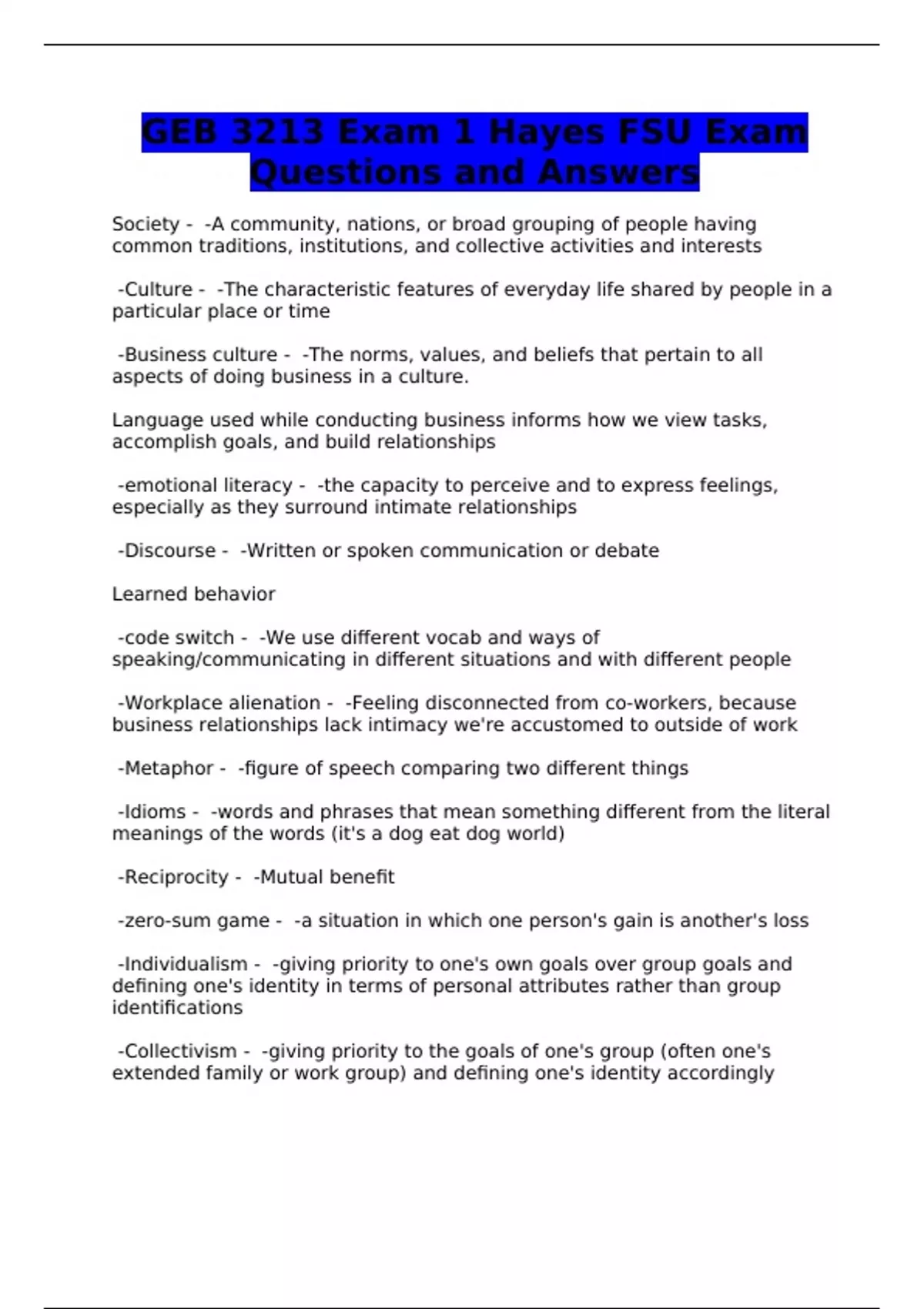 GEB 3213 Exam 1 Hayes FSU Exam Questions and Answers

Society - -A community, nations, or broad grouping of people having common traditions, institutions, and collective activities and interests

-Culture - -The characteristic features of everyday life shared by people in a particular place or time

-Business culture - -The norms, values, and beliefs that pertain to all aspects of doing business in a culture.

Language used while conducting business informs how we view tasks, accomplish goals, and build relationships

-emotional literacy - -the capacity to perceive and to express feelings, especially as they surround intimate relationships

-Discourse - -Written or spoken communication or debate

Learned behavior

-code switch - -We use different vocab and ways of speaking/communicating in different situations and with different people

-Workplace alienation - -Feeling disconnected from co-workers, because business relationships lack intimacy we're accustomed to outside of work

-Metaphor - -figure of speech comparing two different things

-Idioms - -words and phrases that mean something different from the literal meanings of the words (it's a dog eat dog world)

-Reciprocity - -Mutual benefit

-zero-sum game - -a situation in which one person's gain is another's loss

-Individualism - -giving priority to one's own goals over group goals and defining one's identity in terms of personal attributes rather than group identifications

-Collectivism - -giving priority to the goals of one's group (often one's extended family or work group) and defining one's identity accordingly